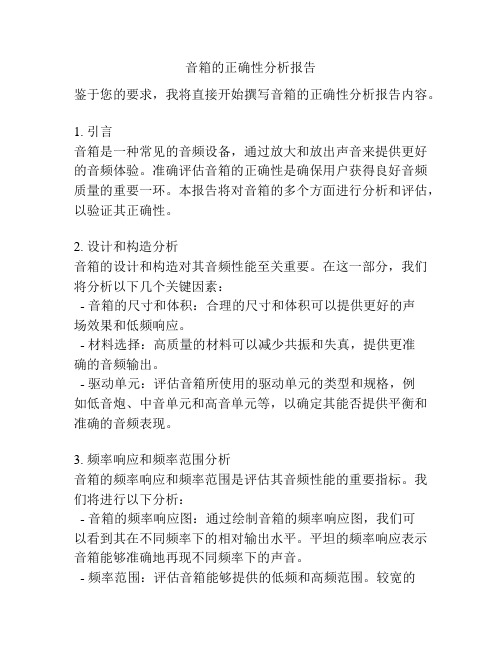 音箱的正确性分析报告

鉴于您的要求，我将直接开始撰写音箱的正确性分析报告内容。

1. 引言
音箱是一种常见的音频设备，通过放大和放出声音来提供更好的音频体验。准确评估音箱的正确性是确保用户获得良好音频质量的重要一环。本报告将对音箱的多个方面进行分析和评估，以验证其正确性。

2. 设计和构造分析
音箱的设计和构造对其音频性能至关重要。在这一部分，我们将分析以下几个关键因素：
- 音箱的尺寸和体积：合理的尺寸和体积可以提供更好的声场效果和低频响应。
- 材料选择：高质量的材料可以减少共振和失真，提供更准确的音频输出。
- 驱动单元：评估音箱所使用的驱动单元的类型和规格，例如低音炮、中音单元和高音单元等，以确定其能否提供平衡和准确的音频表现。

3. 频率响应和频率范围分析
音箱的频率响应和频率范围是评估其音频性能的重要指标。我们将进行以下分析：
- 音箱的频率响应图：通过绘制音箱的频率响应图，我们可以看到其在不同频率下的相对输出水平。平坦的频率响应表示音箱能够准确地再现不同频率下的声音。
- 频率范围：评估音箱能够提供的低频和高频范围。较宽的